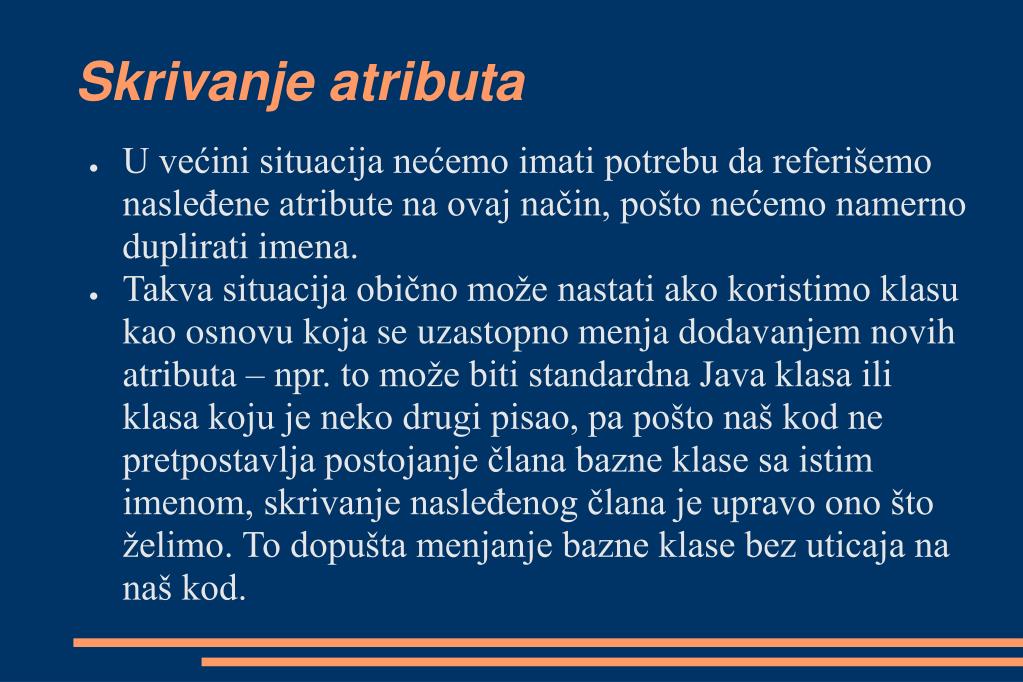 Skrivanje atributa

● U većini situacija nećemo imati potrebu da referišemo nasleđene atribute na ovaj način, pošto nećemo namerno duplirati imena.

● Takva situacija obično može nastati ako koristimo klasu kao osnovu koja se uzastopno menja dodavanjem novih atributa – npr. to može biti standardna Java klasa ili klasa koju je neko drugi pisao, pa pošto naš kod ne pretpostavlja postojanje člana bazne klase sa istim imenom, skrivanje nasleđenog člana je upravo ono što želimo. To dopušta menjanje bazne klase bez uticaja na naš kod.